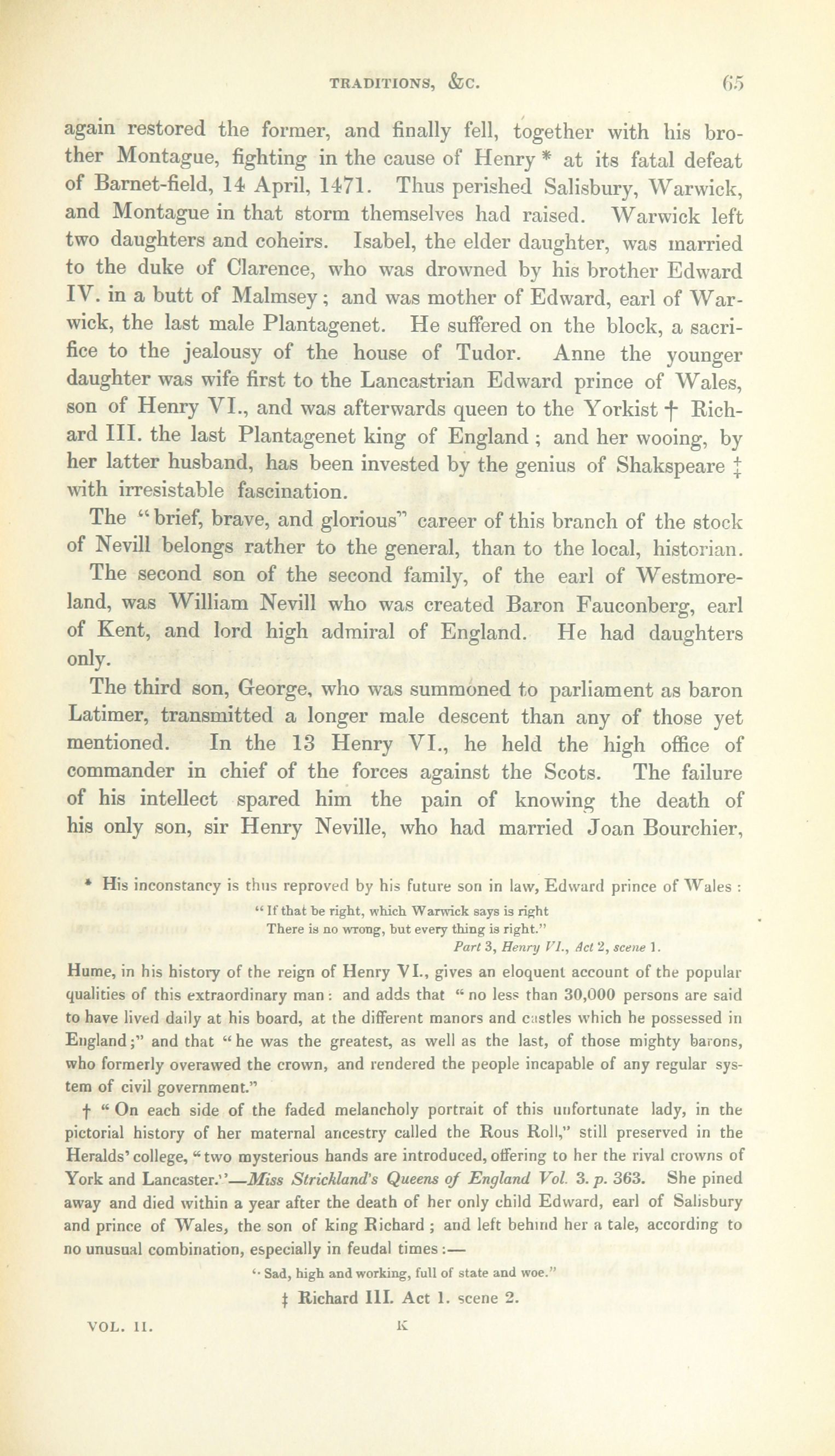 TRADITIONS, &C. 65

again restored the former, and finally fell, together with his brother Montague, fighting in the cause of Henry * at its fatal defeat of Barnet-field, 14 April, 1471. Thus perished Salisbury, Warwick, and Montague in that storm themselves had raised. Warwick left two daughters and coheirs. Isabel, the elder daughter, was married to the duke of Clarence, who was drowned by his brother Edward IV. in a butt of Malmsey; and was mother of Edward, earl of Warwick, the last male Plantagenet. He suffered on the block, a sacrifice to the jealousy of the house of Tudor. Anne the younger daughter was wife first to the Lancastrian Edward prince of Wales, son of Henry VI., and was afterwards queen to the Yorkist † Richard III. the last Plantagenet king of England; and her wooing, by her latter husband, has been invested by the genius of Shakspeare ‡ with irresistable fascination.

The "brief, brave, and glorious" career of this branch of the stock of Nevill belongs rather to the general, than to the local, historian.

The second son of the second family, of the earl of Westmoreland, was William Nevill who was created Baron Fauconberg, earl of Kent, and lord high admiral of England. He had daughters only.

The third son, George, who was summoned to parliament as baron Latimer, transmitted a longer male descent than any of those yet mentioned. In the 13 Henry VI., he held the high office of commander in chief of the forces against the Scots. The failure of his intellect spared him the pain of knowing the death of his only son, sir Henry Neville, who had married Joan Bourchier,

* His inconstancy is thus reproved by his future son in law, Edward prince of Wales:

"If that be right, which Warwick says is right
There is no wrong, but every thing is right."
Part 3, Henry VI., Act 2, scene 1.

Hume, in his history of the reign of Henry VI., gives an eloquent account of the popular qualities of this extraordinary man: and adds that "no less than 30,000 persons are said to have lived daily at his board, at the different manors and castles which he possessed in England;" and that "he was the greatest, as well as the last, of those mighty barons, who formerly overawed the crown, and rendered the people incapable of any regular system of civil government."

† "On each side of the faded melancholy portrait of this unfortunate lady, in the pictorial history of her maternal ancestry called the Rous Roll," still preserved in the Heralds' college, "two mysterious hands are introduced, offering to her the rival crowns of York and Lancaster."—Miss Strickland's Queens of England Vol. 3. p. 363. She pined away and died within a year after the death of her only child Edward, earl of Salisbury and prince of Wales, the son of king Richard; and left behind her a tale, according to no unusual combination, especially in feudal times:—

"Sad, high and working, full of state and woe."

‡ Richard III. Act 1. scene 2.

VOL. II. K